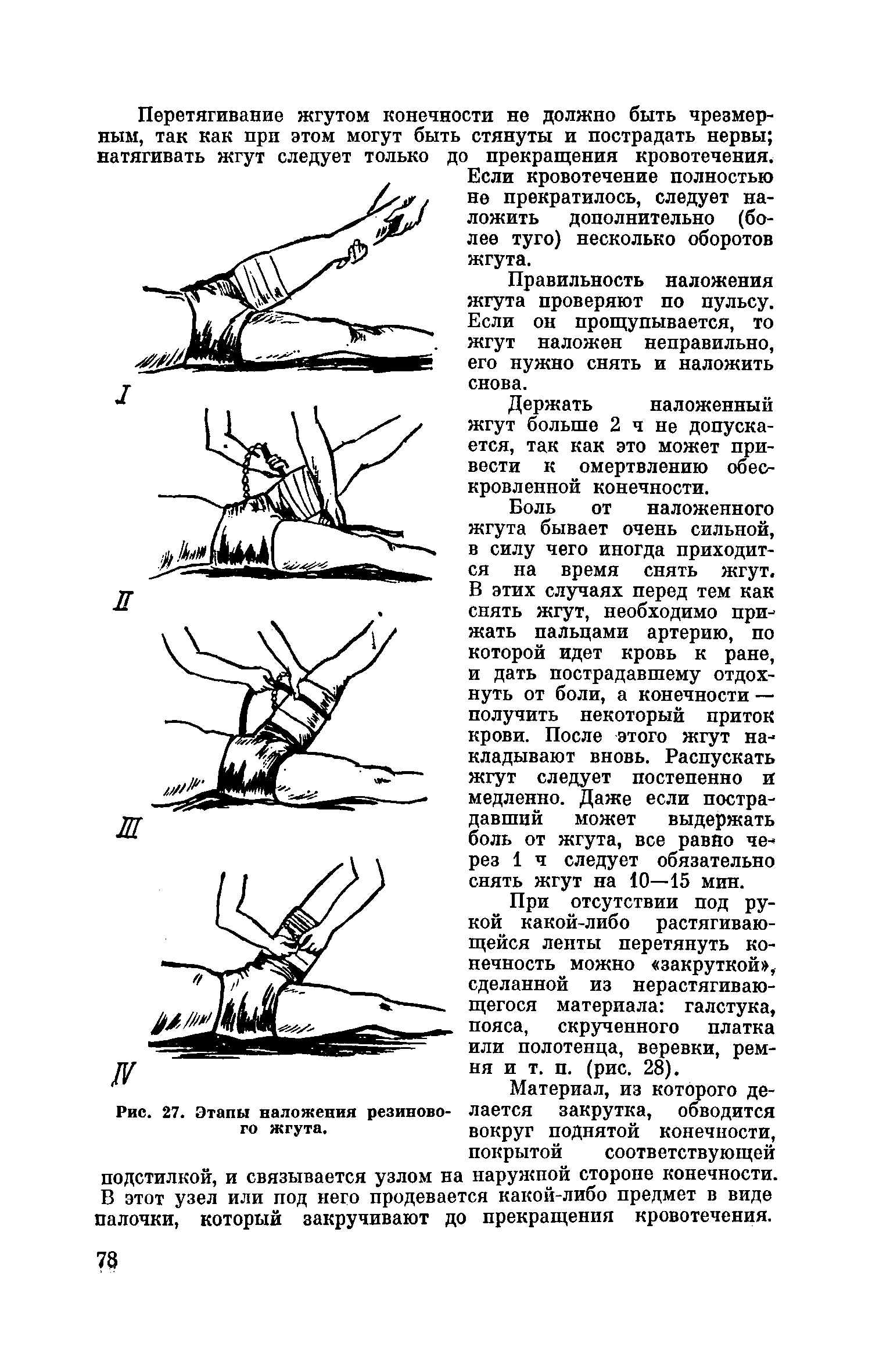 Перетягивание жгутом конечности не должно быть чрезмерным, так как при этом могут быть стянуты и пострадать нервы; натягивать жгут следует только до прекращения кровотечения. Если кровотечение полностью не прекратилось, следует наложить дополнительно (более туго) несколько оборотов жгута.

Правильность наложения жгута проверяют по пульсу. Если он прощупывается, то жгут наложен неправильно, его нужно снять и наложить снова.

Держать наложенный жгут больше 2 ч не допускается, так как это может привести к омертвлению обескровленной конечности.

Боль от наложенного жгута бывает очень сильной, в силу чего иногда приходится на время снять жгут. В этих случаях перед тем как снять жгут, необходимо прижать пальцами артерию, по которой идет кровь к ране, и дать пострадавшему отдохнуть от боли, а конечности — получить некоторый приток крови. После этого жгут накладывают вновь. Распускать жгут следует постепенно и медленно. Даже если пострадавший может выдержать боль от жгута, все равно через 1 ч следует обязательно снять жгут на 10—15 мин.

При отсутствии под рукой какой-либо растягивающейся ленты перетянуть конечность можно «закруткой», сделанной из нерастягивающегося материала: галстука, пояса, скрученного платка или полотенца, веревки, ремня и т. п. (рис. 28).

Материал, из которого делается закрутка, обводится вокруг поднятой конечности, покрытой соответствующей подстилкой, и связывается узлом на наружной стороне конечности. В этот узел или под него продевается какой-либо предмет в виде палочки, который закручивают до прекращения кровотечения.

I

II

III

IV

Рис. 27. Этапы наложения резинового жгута.

78